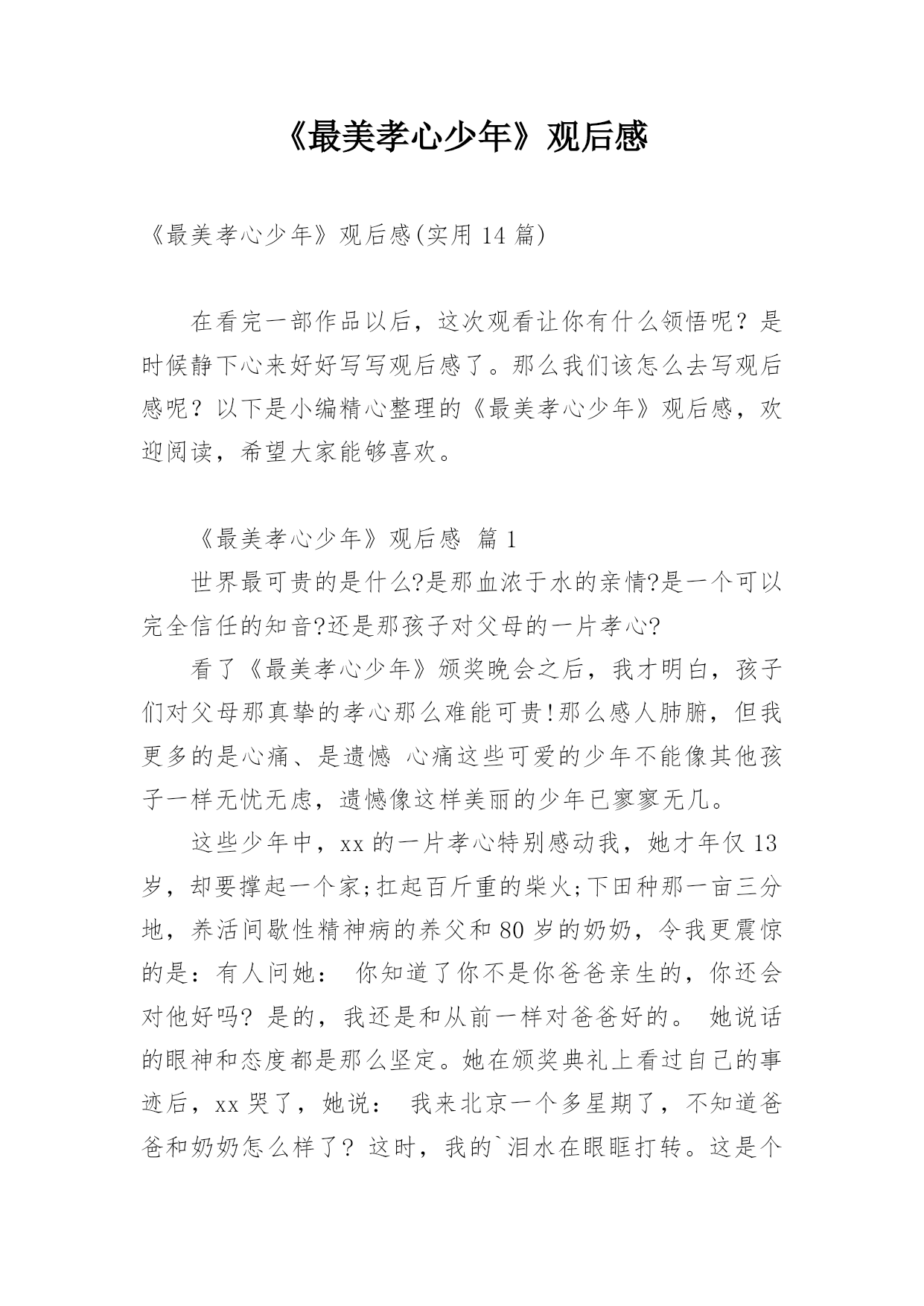 《最美孝心少年》观后感

《最美孝心少年》观后感(实用 14 篇)

在看完一部作品以后，这次观看让你有什么领悟呢？是时候静下心来好好写写观后感了。那么我们该怎么去写观后感呢？以下是小编精心整理的《最美孝心少年》观后感，欢迎阅读，希望大家能够喜欢。

《最美孝心少年》观后感 篇 1

世界最可贵的是什么?是那血浓于水的亲情?是一个可以完全信任的知音?还是那孩子对父母的一片孝心?

看了《最美孝心少年》颁奖晚会之后，我才明白，孩子们对父母那真挚的孝心那么难能可贵!那么感人肺腑，但我更多的是心痛、是遗憾 心痛这些可爱的少年不能像其他孩子一样无忧无虑，遗憾像这样美丽的少年已寥寥无几。

这些少年中，xx 的一片孝心特别感动我，她才年仅 13 岁，却要撑起一个家;扛起百斤重的柴火;下田种那一亩三分地，养活间歇性精神病的养父和 80 岁的奶奶，令我更震惊的是：有人问她： 你知道了你不是你爸爸亲生的，你还会对他好吗? 是的，我还是和从前一样对爸爸好的。 她说话的眼神和态度都是那么坚定。她在颁奖典礼上看过自己的事迹后，xx 哭了，她说： 我来北京一个多星期了，不知道爸爸和奶奶怎么样了？ 这时，我的`泪水在眼眶打转。这是个